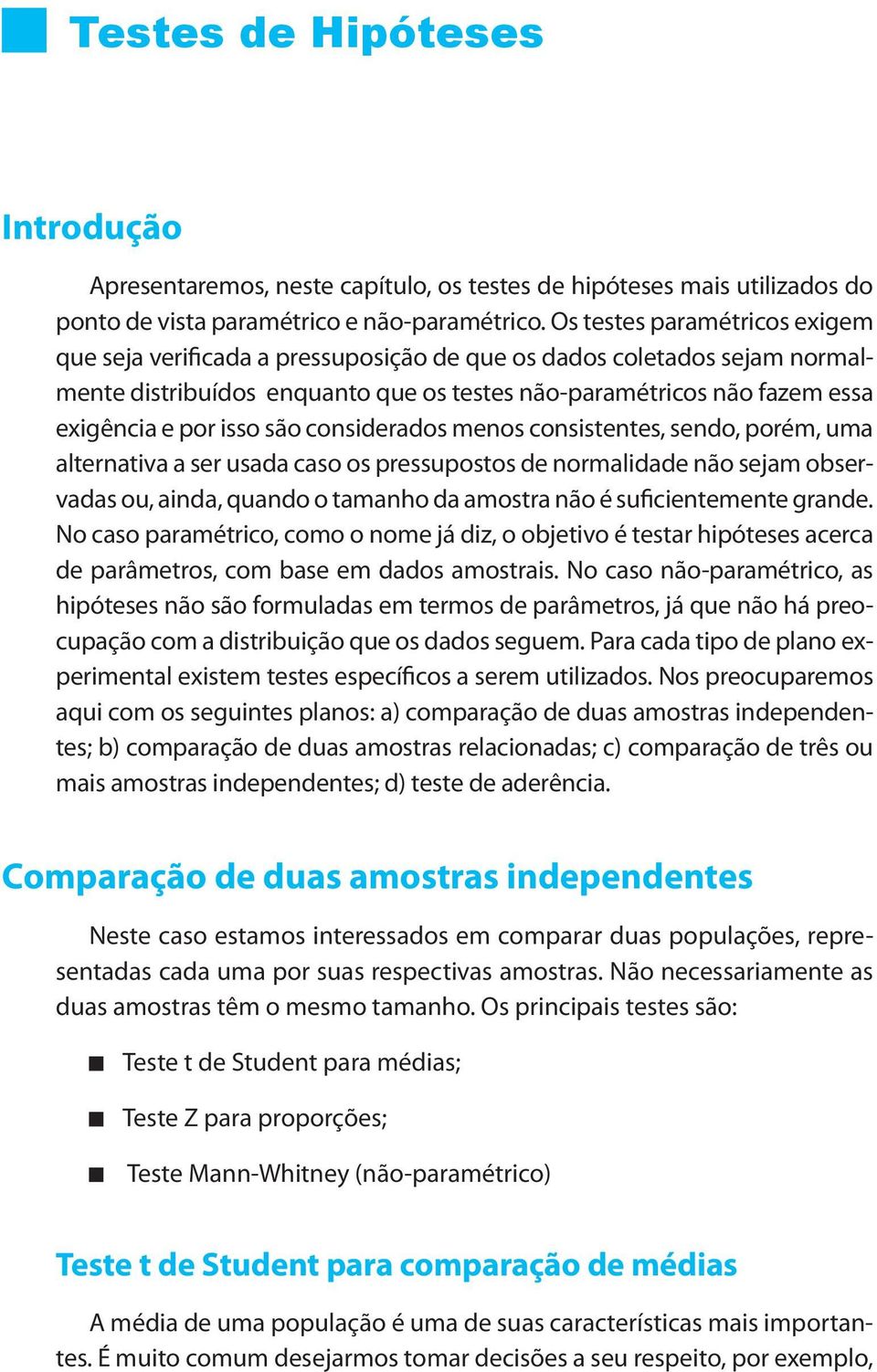 Testes de Hipóteses

Introdução

Apresentaremos, neste capítulo, os testes de hipóteses mais utilizados do ponto de vista paramétrico e não-paramétrico. Os testes paramétricos exigem que seja verificada a pressuposição de que os dados coletados sejam normalmente distribuídos enquanto que os testes não-paramétricos não fazem essa exigência e por isso são considerados menos consistentes, sendo, porém, uma alternativa a ser usada caso os pressupostos de normalidade não sejam observadas ou, ainda, quando o tamanho da amostra não é suficientemente grande. No caso paramétrico, como o nome já diz, o objetivo é testar hipóteses acerca de parâmetros, com base em dados amostrais. No caso não-paramétrico, as hipóteses não são formuladas em termos de parâmetros, já que não há preocupação com a distribuição que os dados seguem. Para cada tipo de plano experimental existem testes específicos a serem utilizados. Nos preocuparemos aqui com os seguintes planos: a) comparação de duas amostras independentes; b) comparação de duas amostras relacionadas; c) comparação de três ou mais amostras independentes; d) teste de aderência.

Comparação de duas amostras independentes

Neste caso estamos interessados em comparar duas populações, representadas cada uma por suas respectivas amostras. Não necessariamente as duas amostras têm o mesmo tamanho. Os principais testes são:

Teste t de Student para médias;

Teste Z para proporções;

Teste Mann-Whitney (não-paramétrico)

Teste t de Student para comparação de médias

A média de uma população é uma de suas características mais importantes. É muito comum desejarmos tomar decisões a seu respeito, por exemplo,